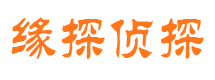 缘探侦探